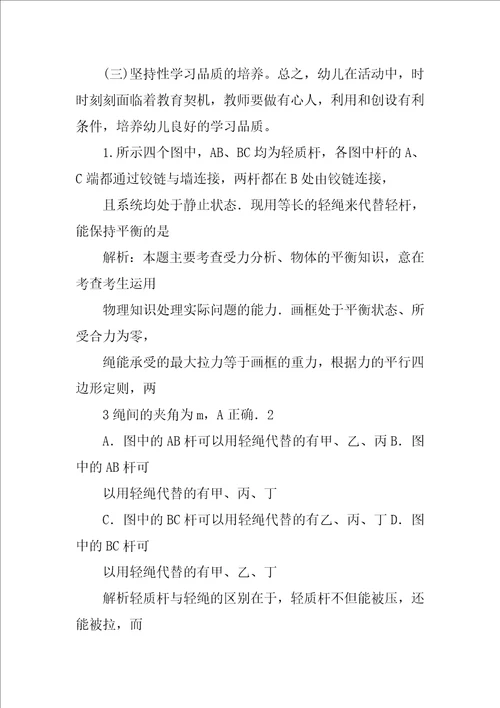 (三)坚持性学习品质的培养。总之，幼儿在活动中，时时刻刻面临着教育契机，教师要做有心人，利用和创设有利条件，培养幼儿良好的学习品质。

1.所示四个图中，AB、BC均为轻质杆，各图中杆的A、C端都通过铰链与墙连接，两杆都在B处由铰链连接，

且系统均处于静止状态．现用等长的轻绳来代替轻杆，能保持平衡的是

解析：本题主要考查受力分析、物体的平衡知识，意在考查考生运用

物理知识处理实际问题的能力．画框处于平衡状态、所受合力为零，

绳能承受的最大拉力等于画框的重力，根据力的平行四边形定则，两

3绳间的夹角为m，A正确．2

A．图中的AB杆可以用轻绳代替的有甲、乙、丙B．图中的AB杆可

以用轻绳代替的有甲、丙、丁

C．图中的BC杆可以用轻绳代替的有乙、丙、丁D．图中的BC杆可

以用轻绳代替的有甲、乙、丁

解析轻质杆与轻绳的区别在于，轻质杆不但能被压，还能被拉，而